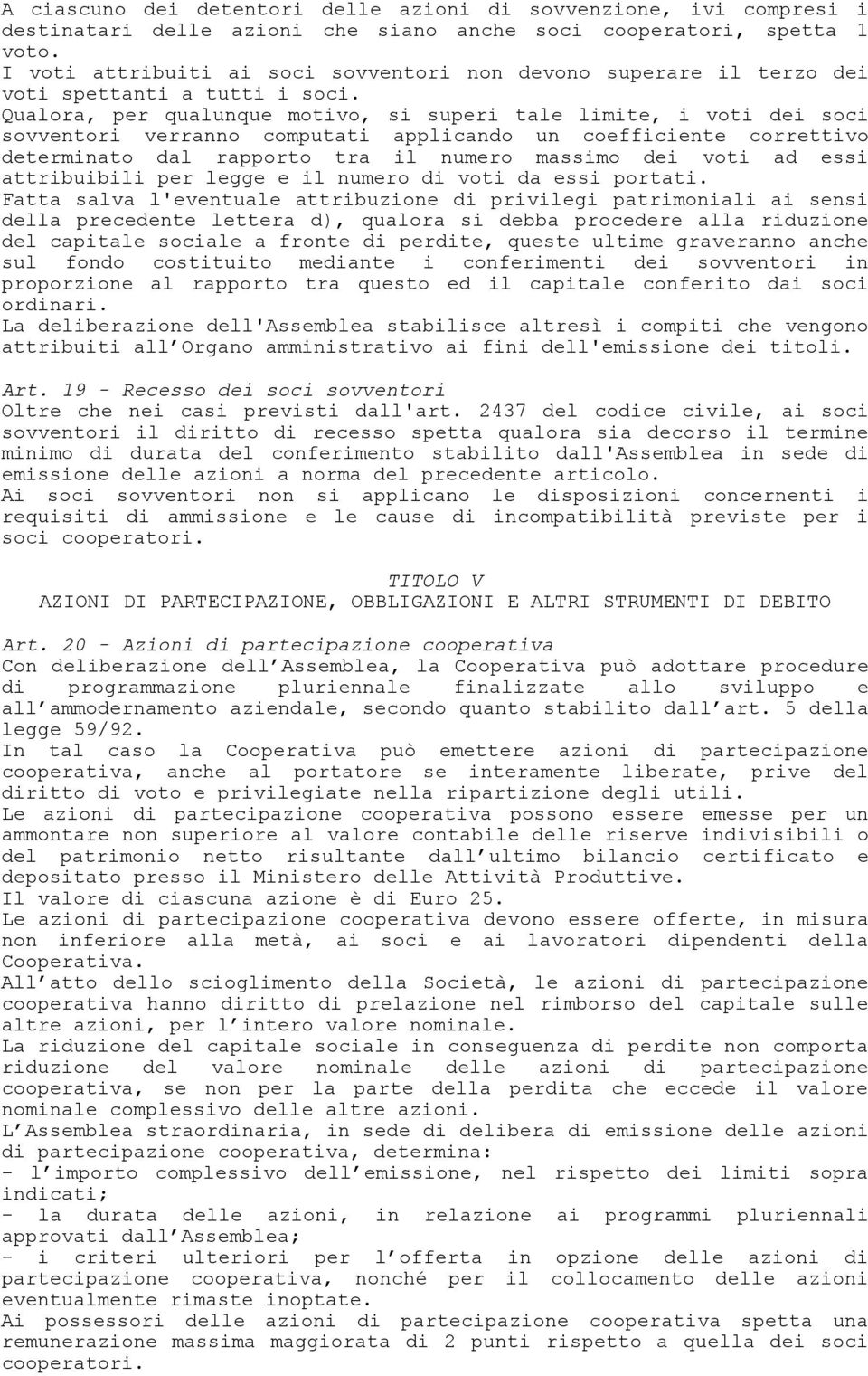 A ciascuno dei detentori delle azioni di sovvenzione, ivi compresi i destinatari delle azioni che siano anche soci cooperatori, spetta 1 voto.
I voti attribuiti ai soci sovventori non devono superare il terzo dei voti spettanti a tutti i soci.
Qualora, per qualunque motivo, si superi tale limite, i voti dei soci sovventori verranno computati applicando un coefficiente correttivo determinato dal rapporto tra il numero massimo dei voti ad essi attribuibili per legge e il numero di voti da essi portati.
Fatta salva l'eventuale attribuzione di privilegi patrimoniali ai sensi della precedente lettera d), qualora si debba procedere alla riduzione del capitale sociale a fronte di perdite, queste ultime graveranno anche sul fondo costituito mediante i conferimenti dei sovventori in proporzione al rapporto tra questo ed il capitale conferito dai soci ordinari.
La deliberazione dell'Assemblea stabilisce altresì i compiti che vengono attribuiti all'Organo amministrativo ai fini dell'emissione dei titoli.

Art. 19 - Recesso dei soci sovventori
Oltre che nei casi previsti dall'art. 2437 del codice civile, ai soci sovventori il diritto di recesso spetta qualora sia decorso il termine minimo di durata del conferimento stabilito dall'Assemblea in sede di emissione delle azioni a norma del precedente articolo.
Ai soci sovventori non si applicano le disposizioni concernenti i requisiti di ammissione e le cause di incompatibilità previste per i soci cooperatori.

TITOLO V
AZIONI DI PARTECIPAZIONE, OBBLIGAZIONI E ALTRI STRUMENTI DI DEBITO

Art. 20 - Azioni di partecipazione cooperativa
Con deliberazione dell'Assemblea, la Cooperativa può adottare procedure di programmazione pluriennale finalizzate allo sviluppo e all'ammodernamento aziendale, secondo quanto stabilito dall'art. 5 della legge 59/92.
In tal caso la Cooperativa può emettere azioni di partecipazione cooperativa, anche al portatore se interamente liberate, prive del diritto di voto e privilegiate nella ripartizione degli utili.
Le azioni di partecipazione cooperativa possono essere emesse per un ammontare non superiore al valore contabile delle riserve indivisibili o del patrimonio netto risultante dall'ultimo bilancio certificato e depositato presso il Ministero delle Attività Produttive.
Il valore di ciascuna azione è di Euro 25.
Le azioni di partecipazione cooperativa devono essere offerte, in misura non inferiore alla metà, ai soci e ai lavoratori dipendenti della Cooperativa.
All'atto dello scioglimento della Società, le azioni di partecipazione cooperativa hanno diritto di prelazione nel rimborso del capitale sulle altre azioni, per l'intero valore nominale.
La riduzione del capitale sociale in conseguenza di perdite non comporta riduzione del valore nominale delle azioni di partecipazione cooperativa, se non per la parte della perdita che eccede il valore nominale complessivo delle altre azioni.
L'Assemblea straordinaria, in sede di delibera di emissione delle azioni di partecipazione cooperativa, determina:
- l'importo complessivo dell'emissione, nel rispetto dei limiti sopra indicati;
- la durata delle azioni, in relazione ai programmi pluriennali approvati dall'Assemblea;
- i criteri ulteriori per l'offerta in opzione delle azioni di partecipazione cooperativa, nonché per il collocamento delle azioni eventualmente rimaste inoptate.
Ai possessori delle azioni di partecipazione cooperativa spetta una remunerazione massima maggiorata di 2 punti rispetto a quella dei soci cooperatori.